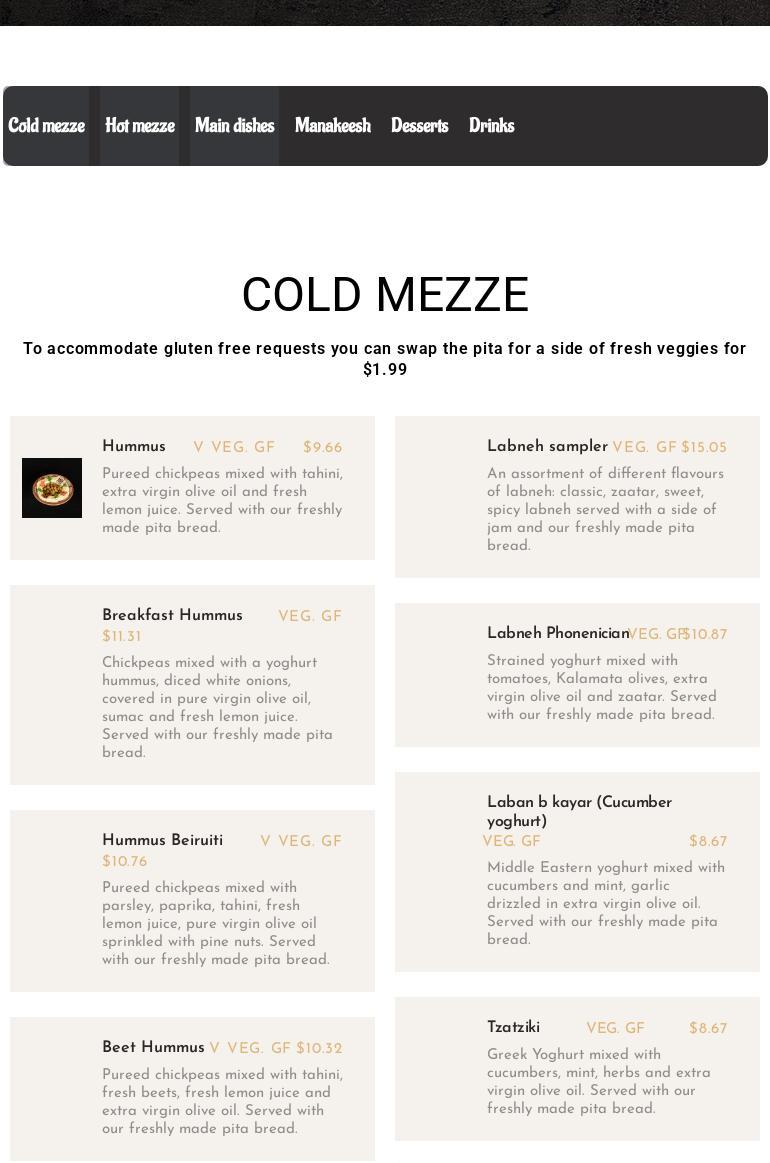 Cold mezze Hot mezze Main dishes Manakeesh Desserts Drinks

COLD MEZZE

To accommodate gluten free requests you can swap the pita for a side of fresh veggies for $1.99

Hummus V VEG. GF $9.66
Pureed chickpeas mixed with tahini, extra virgin olive oil and fresh lemon juice. Served with our freshly made pita bread.

Breakfast Hummus VEG. GF $11.31
Chickpeas mixed with a yoghurt hummus, diced white onions, covered in pure virgin olive oil, sumac and fresh lemon juice. Served with our freshly made pita bread.

Hummus Beiruiti V VEG. GF $10.76
Pureed chickpeas mixed with parsley, paprika, tahini, fresh lemon juice, pure virgin olive oil sprinkled with pine nuts. Served with our freshly made pita bread.

Beet Hummus V VEG. GF $10.32
Pureed chickpeas mixed with tahini, fresh beets, fresh lemon juice and extra virgin olive oil. Served with our freshly made pita bread.

Labneh sampler VEG. GF $15.05
An assortment of different flavours of labneh: classic, zaatar, sweet, spicy labneh served with a side of jam and our freshly made pita bread.

Labneh Phonenician VEG. GF $10.87
Strained yoghurt mixed with tomatoes, Kalamata olives, extra virgin olive oil and zaatar. Served with our freshly made pita bread.

Laban b kayar (Cucumber yoghurt) VEG. GF $8.67
Middle Eastern yoghurt mixed with cucumbers and mint, garlic drizzled in extra virgin olive oil. Served with our freshly made pita bread.

Tzatziki VEG. GF $8.67
Greek Yoghurt mixed with cucumbers, mint, herbs and extra virgin olive oil. Served with our freshly made pita bread.